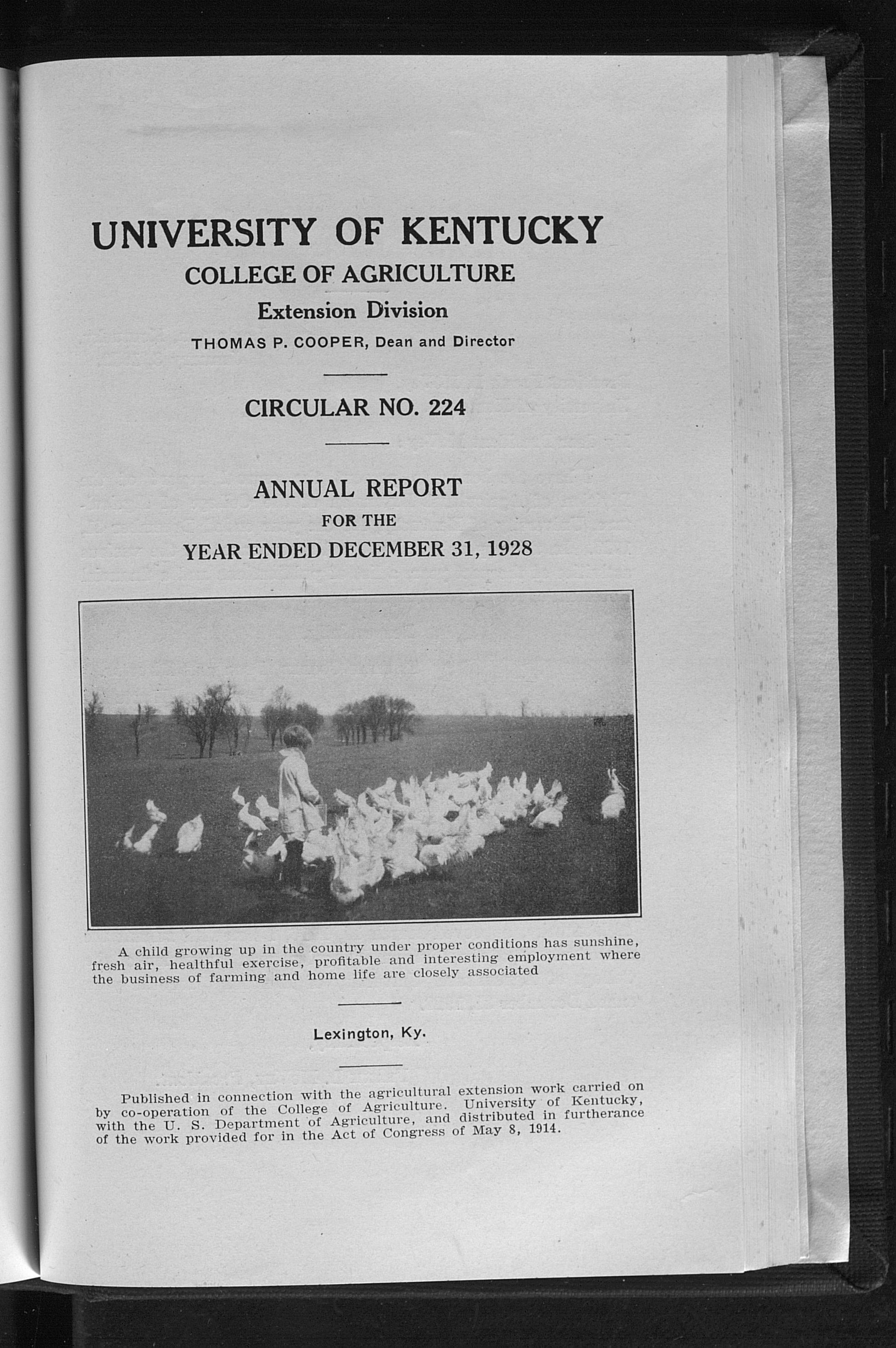 UNIVERSITY OF KENTUCKY
COLLEGE OF AGRICULTURE
Extension Division
THOMAS P. COOPER, Dean and Director

CIRCULAR NO. 224

ANNUAL REPORT
FOR THE
YEAR ENDED DECEMBER 31, 1928

A child growing up in the country under proper conditions has sunshine, fresh air, healthful exercise, profitable and interesting employment where the business of farming and home life are closely associated

Lexington, Ky.

Published in connection with the agricultural extension work carried on by co-operation of the College of Agriculture. University of Kentucky, with the U. S. Department of Agriculture, and distributed in furtherance of the work provided for in the Act of Congress of May 8, 1914.